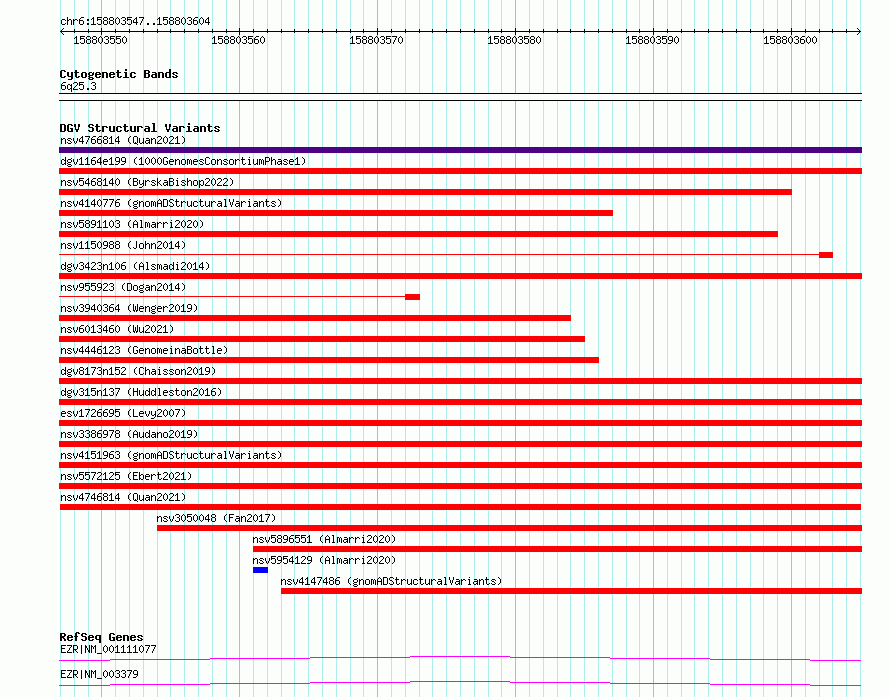 chr6:158803547..158803604

158803550 158803560 158803570 158803580 158803590 158803600

Cytogenetic Bands
6q25.3

DGV Structural Variants
nsv4766814 (Quan2021)
dgv1164e199 (1000GenomesConsortiumPhase1)
nsv5468140 (ByrskaBishop2022)
nsv4140776 (gnomADStructuralVariants)
nsv5891103 (Almarri2020)
nsv1150988 (John2014)
dgv3423n106 (Alsmadi2014)
nsv955923 (Dogan2014)
nsv3940364 (Wenger2019)
nsv6013460 (Wu2021)
nsv4446123 (GenomeinaBottle)
dgv8173n152 (Chaisson2019)
dgv315n137 (Huddleston2016)
esv1726695 (Levy2007)
nsv3386978 (Audano2019)
nsv4151963 (gnomADStructuralVariants)
nsv5572125 (Ebert2021)
nsv4746814 (Quan2021)
nsv3050048 (Fan2017)
nsv5896551 (Almarri2020)
nsv5954129 (Almarri2020)
nsv4147486 (gnomADStructuralVariants)

RefSeq Genes
EZR|NM_001111077
EZR|NM_003379